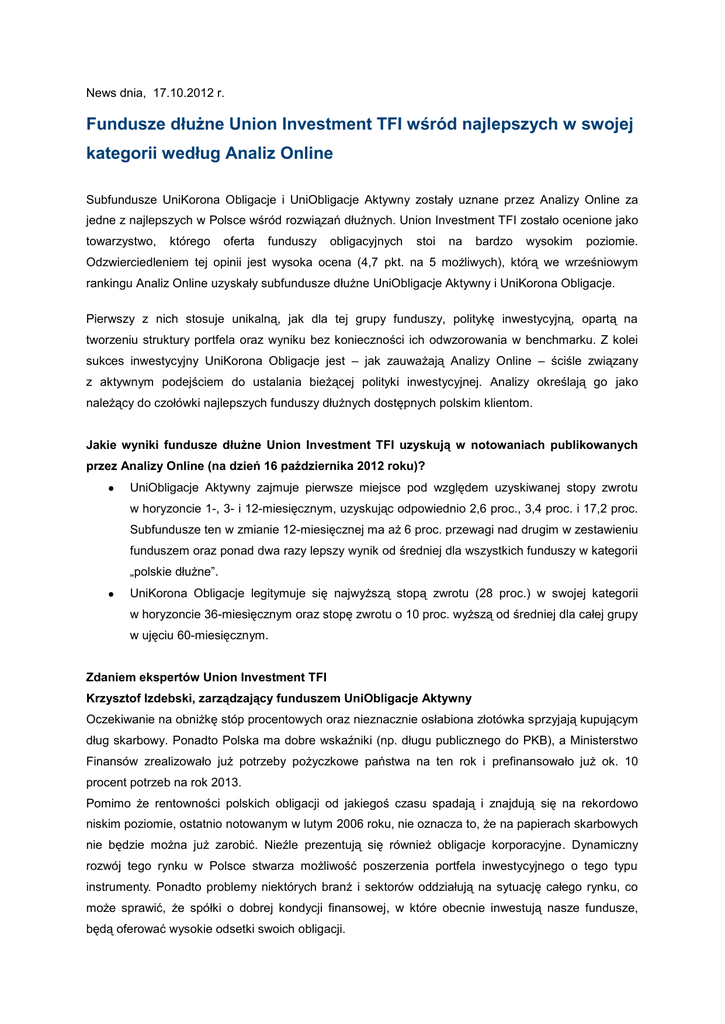 News dnia, 17.10.2012 r.

Fundusze dłużne Union Investment TFI wśród najlepszych w swojej kategorii według Analiz Online

Subfundusze UniKorona Obligacje i UniObligacje Aktywny zostały uznane przez Analizy Online za jedne z najlepszych w Polsce wśród rozwiązań dłużnych. Union Investment TFI zostało ocenione jako towarzystwo, którego oferta funduszy obligacyjnych stoi na bardzo wysokim poziomie. Odzwierciedleniem tej opinii jest wysoka ocena (4,7 pkt. na 5 możliwych), którą we wrześniowym rankingu Analiz Online uzyskały subfundusze dłużne UniObligacje Aktywny i UniKorona Obligacje.

Pierwszy z nich stosuje unikalną, jak dla tej grupy funduszy, politykę inwestycyjną, opartą na tworzeniu struktury portfela oraz wyniku bez konieczności ich odwzorowania w benchmarku. Z kolei sukces inwestycyjny UniKorona Obligacje jest – jak zauważają Analizy Online – ściśle związany z aktywnym podejściem do ustalania bieżącej polityki inwestycyjnej. Analizy określają go jako należący do czołówki najlepszych funduszy dłużnych dostępnych polskim klientom.

Jakie wyniki fundusze dłużne Union Investment TFI uzyskują w notowaniach publikowanych przez Analizy Online (na dzień 16 października 2012 roku)?

• UniObligacje Aktywny zajmuje pierwsze miejsce pod względem uzyskiwanej stopy zwrotu w horyzoncie 1-, 3- i 12-miesięcznym, uzyskując odpowiednio 2,6 proc., 3,4 proc. i 17,2 proc. Subfundusze ten w zmianie 12-miesięcznej ma aż 6 proc. przewagi nad drugim w zestawieniu funduszem oraz ponad dwa razy lepszy wynik od średniej dla wszystkich funduszy w kategorii „polskie dłużne".
• UniKorona Obligacje legitymuje się najwyższą stopą zwrotu (28 proc.) w swojej kategorii w horyzoncie 36-miesięcznym oraz stopę zwrotu o 10 proc. wyższą od średniej dla całej grupy w ujęciu 60-miesięcznym.

Zdaniem ekspertów Union Investment TFI
Krzysztof Izdebski, zarządzający funduszem UniObligacje Aktywny
Oczekiwanie na obniżkę stóp procentowych oraz nieznacznie osłabiona złotówka sprzyjają kupującym dług skarbowy. Ponadto Polska ma dobre wskaźniki (np. długu publicznego do PKB), a Ministerstwo Finansów zrealizowało już potrzeby pożyczkowe państwa na ten rok i prefinansowało już ok. 10 procent potrzeb na rok 2013.
Pomimo że rentowności polskich obligacji od jakiegoś czasu spadają i znajdują się na rekordowo niskim poziomie, ostatnio notowanym w lutym 2006 roku, nie oznacza to, że na papierach skarbowych nie będzie można już zarobić. Nieźle prezentują się również obligacje korporacyjne. Dynamiczny rozwój tego rynku w Polsce stwarza możliwość poszerzenia portfela inwestycyjnego o tego typu instrumenty. Ponadto problemy niektórych branż i sektorów oddziałują na sytuację całego rynku, co może sprawić, że spółki o dobrej kondycji finansowej, w które obecnie inwestują nasze fundusze, będą oferować wysokie odsetki swoich obligacji.